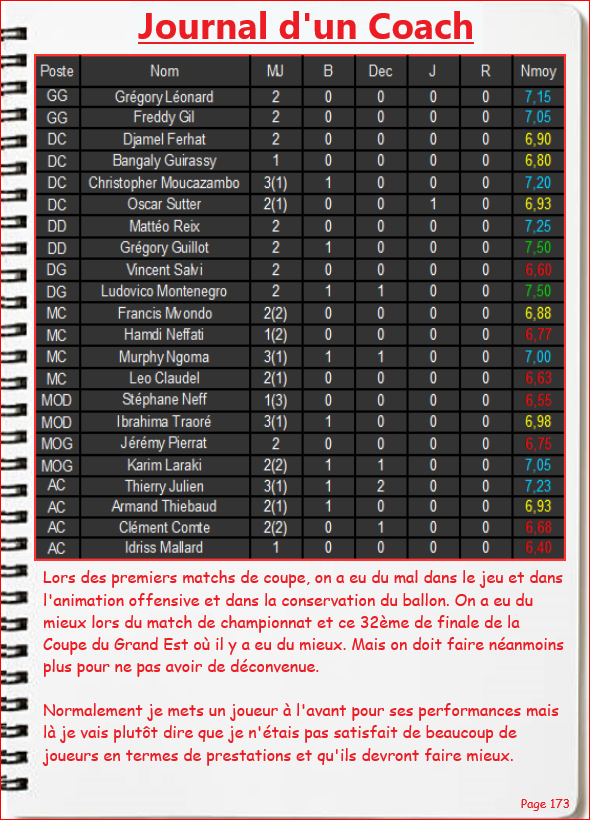 Journal d'un Coach

| Poste | Nom | MJ | B | Dec | J | R | Nmoy |
|---|---|---|---|---|---|---|---|
| GG | Grégory Léonard | 2 | 0 | 0 | 0 | 0 | 7,15 |
| GG | Freddy Gil | 2 | 0 | 0 | 0 | 0 | 7,05 |
| DC | Djamel Ferhat | 2 | 0 | 0 | 0 | 0 | 6,90 |
| DC | Bangaly Guirassy | 1 | 0 | 0 | 0 | 0 | 6,80 |
| DC | Christopher Moucazambo | 3(1) | 1 | 0 | 0 | 0 | 7,20 |
| DC | Oscar Sutter | 2(1) | 0 | 0 | 1 | 0 | 6,93 |
| DD | Mattéo Reix | 2 | 0 | 0 | 0 | 0 | 7,25 |
| DD | Grégory Guillot | 2 | 1 | 0 | 0 | 0 | 7,50 |
| DG | Vincent Salvi | 2 | 0 | 0 | 0 | 0 | 6,60 |
| DG | Ludovico Montenegro | 2 | 1 | 1 | 0 | 0 | 7,50 |
| MC | Francis Mvondo | 2(2) | 0 | 0 | 0 | 0 | 6,88 |
| MC | Hamdi Neffati | 1(2) | 0 | 0 | 0 | 0 | 6,77 |
| MC | Murphy Ngoma | 3(1) | 1 | 1 | 0 | 0 | 7,00 |
| MC | Leo Claudel | 2(1) | 0 | 0 | 0 | 0 | 6,63 |
| MOD | Stéphane Neff | 1(3) | 0 | 0 | 0 | 0 | 6,55 |
| MOD | Ibrahima Traoré | 3(1) | 1 | 0 | 0 | 0 | 6,98 |
| MOG | Jérémy Pierrat | 2 | 0 | 0 | 0 | 0 | 6,75 |
| MOG | Karim Laraki | 2(2) | 1 | 1 | 0 | 0 | 7,05 |
| AC | Thierry Julien | 3(1) | 1 | 2 | 0 | 0 | 7,23 |
| AC | Armand Thiebaud | 2(1) | 1 | 0 | 0 | 0 | 6,93 |
| AC | Clément Comte | 2(2) | 0 | 1 | 0 | 0 | 6,68 |
| AC | Idriss Mallard | 1 | 0 | 0 | 0 | 0 | 6,40 |

Lors des premiers matchs de coupe, on a eu du mal dans le jeu et dans l'animation offensive et dans la conservation du ballon. On a eu du mieux lors du match de championnat et ce 32ème de finale de la Coupe du Grand Est où il y a eu du mieux. Mais on doit faire néanmoins plus pour ne pas avoir de déconvenue.

Normalement je mets un joueur à l'avant pour ses performances mais là je vais plutôt dire que je n'étais pas satisfait de beaucoup de joueurs en termes de prestations et qu'ils devront faire mieux.

Page 173